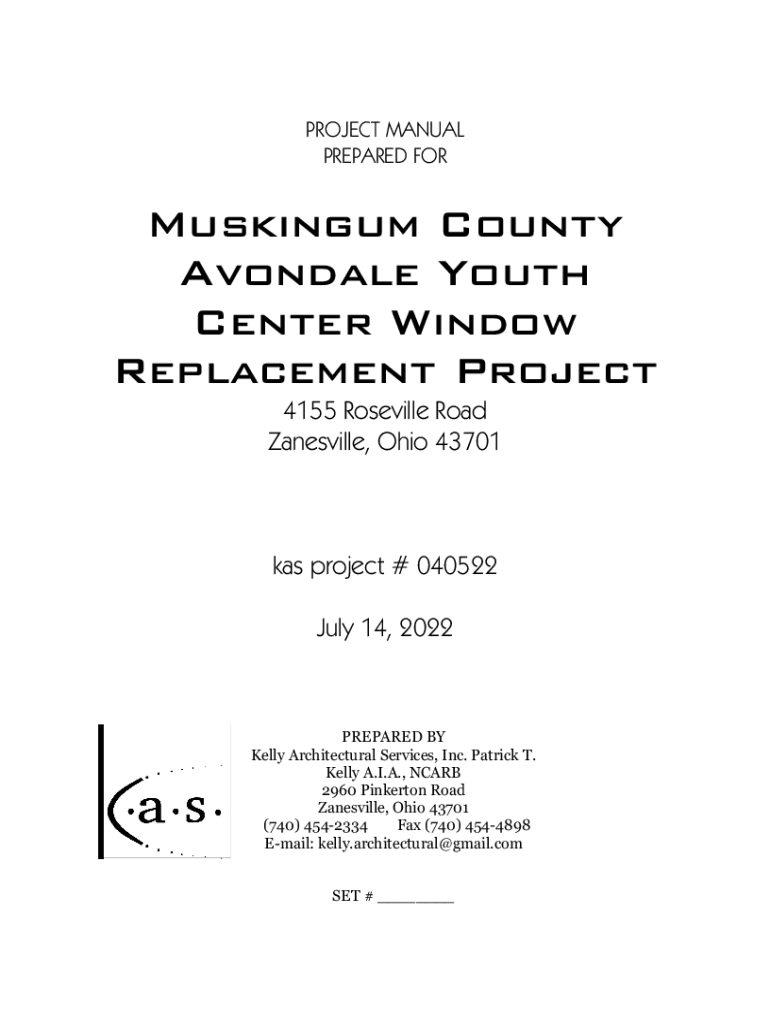 PROJECT MANUAL
PREPARED FOR

Muskingum County Avondale Youth Center Window Replacement Project

4155 Roseville Road
Zanesville, Ohio 43701

kas project # 040522

July 14, 2022

·a·s·

PREPARED BY
Kelly Architectural Services, Inc. Patrick T. Kelly A.I.A., NCARB
2960 Pinkerton Road
Zanesville, Ohio 43701
(740) 454-2334 Fax (740) 454-4898
E-mail: kelly.architectural@gmail.com

SET # ________